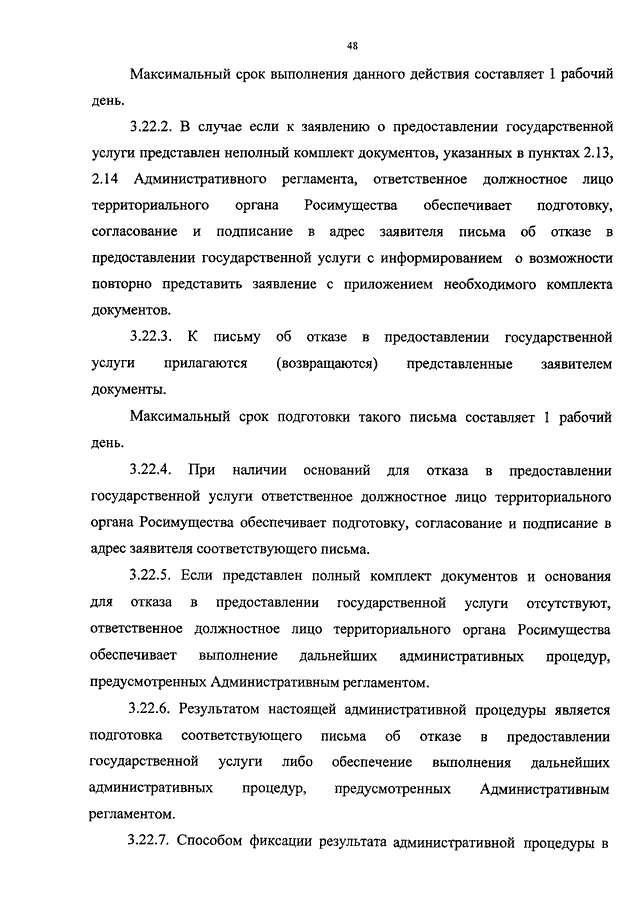 48

Максимальный срок выполнения данного действия составляет 1 рабочий день.

3.22.2. В случае если к заявлению о предоставлении государственной услуги представлен неполный комплект документов, указанных в пунктах 2.13, 2.14 Административного регламента, ответственное должностное лицо территориального органа Росимущества обеспечивает подготовку, согласование и подписание в адрес заявителя письма об отказе в предоставлении государственной услуги с информированием о возможности повторно представить заявление с приложением необходимого комплекта документов.

3.22.3. К письму об отказе в предоставлении государственной услуги прилагаются (возвращаются) представленные заявителем документы.

Максимальный срок подготовки такого письма составляет 1 рабочий день.

3.22.4. При наличии оснований для отказа в предоставлении государственной услуги ответственное должностное лицо территориального органа Росимущества обеспечивает подготовку, согласование и подписание в адрес заявителя соответствующего письма.

3.22.5. Если представлен полный комплект документов и основания для отказа в предоставлении государственной услуги отсутствуют, ответственное должностное лицо территориального органа Росимущества обеспечивает выполнение дальнейших административных процедур, предусмотренных Административным регламентом.

3.22.6. Результатом настоящей административной процедуры является подготовка соответствующего письма об отказе в предоставлении государственной услуги либо обеспечение выполнения дальнейших административных процедур, предусмотренных Административным регламентом.

3.22.7. Способом фиксации результата административной процедуры в